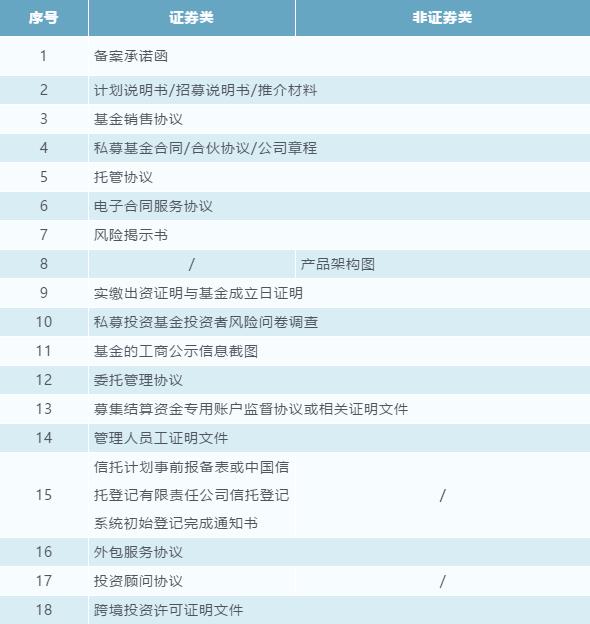 | 序号 | 证券类 | 非证券类 |
|---|---|---|
| 1 | 备案承诺函 | |
| 2 | 计划说明书/招募说明书/推介材料 | |
| 3 | 基金销售协议 | |
| 4 | 私募基金合同/合伙协议/公司章程 | |
| 5 | 托管协议 | |
| 6 | 电子合同服务协议 | |
| 7 | 风险揭示书 | |
| 8 | / | 产品架构图 |
| 9 | 实缴出资证明与基金成立日证明 | |
| 10 | 私募投资基金投资者风险问卷调查 | |
| 11 | 基金的工商公示信息截图 | |
| 12 | 委托管理协议 | |
| 13 | 募集结算资金专用账户监督协议或相关证明文件 | |
| 14 | 管理人员工证明文件 | |
| 15 | 信托计划事前报备表或中国信托登记有限责任公司信托登记系统初始登记完成通知书 | / |
| 16 | 外包服务协议 | |
| 17 | 投资顾问协议 | / |
| 18 | 跨境投资许可证明文件 | |